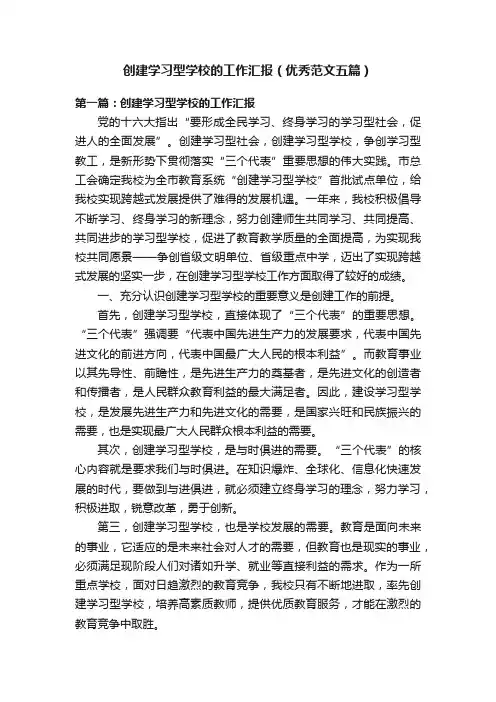 创建学习型学校的工作汇报（优秀范文五篇）

第一篇：创建学习型学校的工作汇报

党的十六大指出“要形成全民学习、终身学习的学习型社会，促进人的全面发展”。创建学习型社会，创建学习型学校，争创学习型教工，是新形势下贯彻落实“三个代表”重要思想的伟大实践。市总工会确定我校为全市教育系统“创建学习型学校”首批试点单位，给我校实现跨越式发展提供了难得的发展机遇。一年来，我校积极倡导不断学习、终身学习的新理念，努力创建师生共同学习、共同提高、共同进步的学习型学校，促进了教育教学质量的全面提高，为实现我校共同愿景——争创省级文明单位、省级重点中学，迈出了实现跨越式发展的坚实一步，在创建学习型学校工作方面取得了较好的成绩。

一、充分认识创建学习型学校的重要意义是创建工作的前提。

首先，创建学习型学校，直接体现了“三个代表”的重要思想。“三个代表”强调要“代表中国先进生产力的发展要求，代表中国先进文化的前进方向，代表中国最广大人民的根本利益”。而教育事业以其先导性、前瞻性，是先进生产力的奠基者，是先进文化的创造者和传播者，是人民群众教育利益的最大满足者。因此，建设学习型学校，是发展先进生产力和先进文化的需要，是国家兴旺和民族振兴的需要，也是实现最广大人民群众根本利益的需要。

其次，创建学习型学校，是与时俱进的需要。“三个代表”的核心内容就是要求我们与时俱进。在知识爆炸、全球化、信息化快速发展的时代，要做到与进俱进，就必须建立终身学习的理念，努力学习，积极进取，锐意改革，勇于创新。

第三，创建学习型学校，也是学校发展的需要。教育是面向未来的事业，它适应的是未来社会对人才的需要，但教育也是现实的事业，必须满足现阶段人们对诸如升学、就业等直接利益的需求。作为一所重点学校，面对日趋激烈的教育竞争，我校只有不断地进取，率先创建学习型学校，培养高素质教师，提供优质教育服务，才能在激烈的教育竞争中取胜。